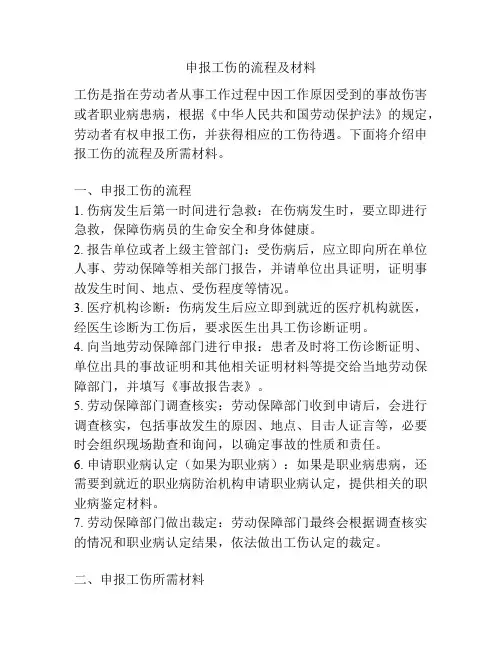 申报工伤的流程及材料

工伤是指在劳动者从事工作过程中因工作原因受到的事故伤害或者职业病患病，根据《中华人民共和国劳动保护法》的规定，劳动者有权申报工伤，并获得相应的工伤待遇。下面将介绍申报工伤的流程及所需材料。

一、申报工伤的流程
1. 伤病发生后第一时间进行急救：在伤病发生时，要立即进行急救，保障伤病员的生命安全和身体健康。
2. 报告单位或者上级主管部门：受伤病后，应立即向所在单位人事、劳动保障等相关部门报告，并请单位出具证明，证明事故发生时间、地点、受伤程度等情况。
3. 医疗机构诊断：伤病发生后应立即到就近的医疗机构就医，经医生诊断为工伤后，要求医生出具工伤诊断证明。
4. 向当地劳动保障部门进行申报：患者及时将工伤诊断证明、单位出具的事故证明和其他相关证明材料等提交给当地劳动保障部门，并填写《事故报告表》。
5. 劳动保障部门调查核实：劳动保障部门收到申请后，会进行调查核实，包括事故发生的原因、地点、目击人证言等，必要时会组织现场勘查和询问，以确定事故的性质和责任。
6. 申请职业病认定（如果为职业病）：如果是职业病患病，还需要到就近的职业病防治机构申请职业病认定，提供相关的职业病鉴定材料。
7. 劳动保障部门做出裁定：劳动保障部门最终会根据调查核实的情况和职业病认定结果，依法做出工伤认定的裁定。

二、申报工伤所需材料